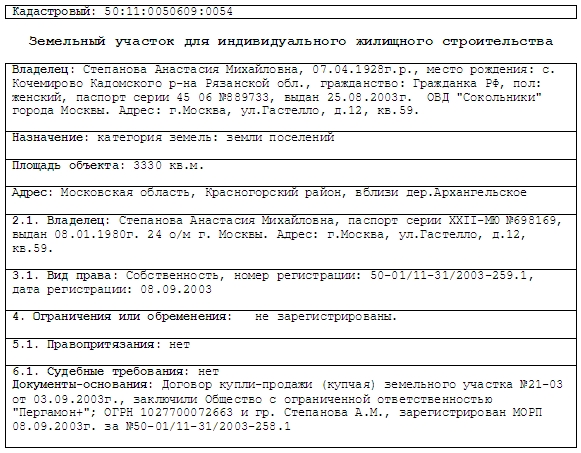 Кадастровый: 50:11:0050609:0054

Земельный участок для индивидуального жилищного строительства

Владелец: Степанова Анастасия Михайловна, 07.04.1928г.р., место рождения: с. Кочемирово Кадомского р-на Рязанской обл., гражданство: Гражданка РФ, пол: женский, паспорт серии 45 06 №889733, выдан 25.08.2003г. ОВД "Сокольники" города Москвы. Адрес: г.Москва, ул.Гастелло, д.12, кв.59.

Назначение: категория земель: земли поселений

Площадь объекта: 3330 кв.м.

Адрес: Московская область, Красногорский район, вблизи дер.Архангельское

2.1. Владелец: Степанова Анастасия Михайловна, паспорт серии XXII-МЮ №698169, выдан 08.01.1980г. 24 о/м г. Москвы. Адрес: г.Москва, ул.Гастелло, д.12, кв.59.

3.1. Вид права: Собственность, номер регистрации: 50-01/11-31/2003-259.1, дата регистрации: 08.09.2003

4. Ограничения или обременения: не зарегистрированы.

5.1. Правопритязания: нет

6.1. Судебные требования: нет
Документы-основания: Договор купли-продажи (купчая) земельного участка №21-03 от 03.09.2003г., заключили Общество с ограниченной ответственностью "Пергамон+"; ОГРН 1027700072663 и гр. Степанова А.М., зарегистрирован МОРП 08.09.2003г. за №50-01/11-31/2003-258.1